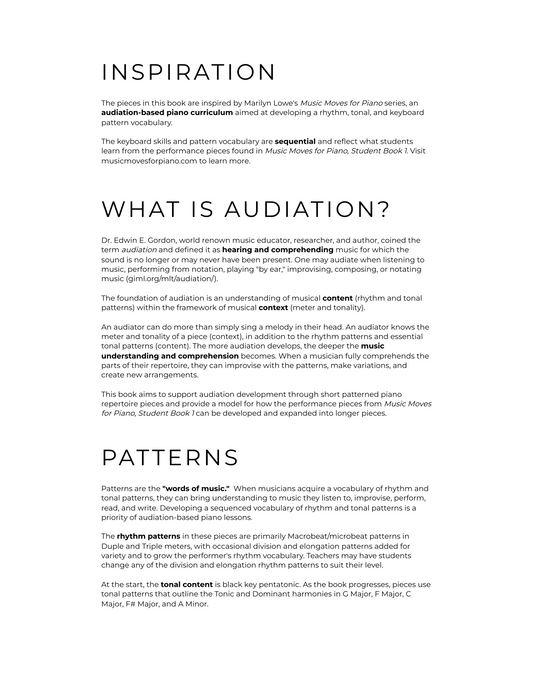 INSPIRATION

The pieces in this book are inspired by Marilyn Lowe's Music Moves for Piano series, an audiation-based piano curriculum aimed at developing a rhythm, tonal, and keyboard pattern vocabulary.

The keyboard skills and pattern vocabulary are sequential and reflect what students learn from the performance pieces found in Music Moves for Piano, Student Book 1. Visit musicmovesforpiano.com to learn more.

WHAT IS AUDIATION?

Dr. Edwin E. Gordon, world renown music educator, researcher, and author, coined the term audiation and defined it as hearing and comprehending music for which the sound is no longer or may never have been present. One may audiate when listening to music, performing from notation, playing "by ear," improvising, composing, or notating music (giml.org/mlt/audiation/).

The foundation of audiation is an understanding of musical content (rhythm and tonal patterns) within the framework of musical context (meter and tonality).

An audiator can do more than simply sing a melody in their head. An audiator knows the meter and tonality of a piece (context), in addition to the rhythm patterns and essential tonal patterns (content). The more audiation develops, the deeper the music understanding and comprehension becomes. When a musician fully comprehends the parts of their repertoire, they can improvise with the patterns, make variations, and create new arrangements.

This book aims to support audiation development through short patterned piano repertoire pieces and provide a model for how the performance pieces from Music Moves for Piano, Student Book 1 can be developed and expanded into longer pieces.

PATTERNS

Patterns are the "words of music." When musicians acquire a vocabulary of rhythm and tonal patterns, they can bring understanding to music they listen to, improvise, perform, read, and write. Developing a sequenced vocabulary of rhythm and tonal patterns is a priority of audiation-based piano lessons.

The rhythm patterns in these pieces are primarily Macrobeat/microbeat patterns in Duple and Triple meters, with occasional division and elongation patterns added for variety and to grow the performer's rhythm vocabulary. Teachers may have students change any of the division and elongation rhythm patterns to suit their level.

At the start, the tonal content is black key pentatonic. As the book progresses, pieces use tonal patterns that outline the Tonic and Dominant harmonies in G Major, F Major, C Major, F# Major, and A Minor.